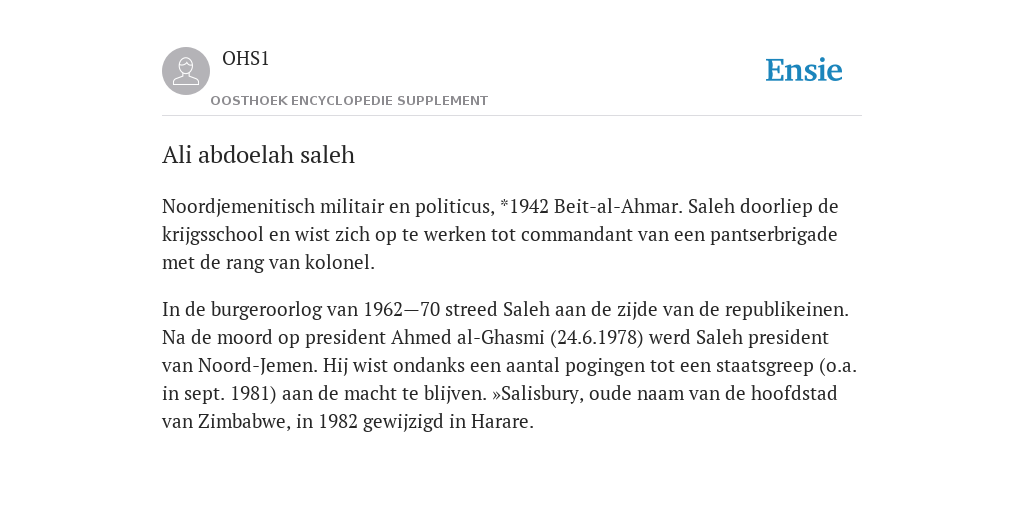 OHS1
OOSTHOEK ENCYCLOPEDIE SUPPLEMENT

Ensie

Ali abdoelah saleh

Noordjemenitisch militair en politicus, *1942 Beit-al-Ahmar. Saleh doorliep de krijgsschool en wist zich op te werken tot commandant van een pantserbrigade met de rang van kolonel.

In de burgeroorlog van 1962—70 streed Saleh aan de zijde van de republikeinen. Na de moord op president Ahmed al-Ghasmi (24.6.1978) werd Saleh president van Noord-Jemen. Hij wist ondanks een aantal pogingen tot een staatsgreep (o.a. in sept. 1981) aan de macht te blijven. »Salisbury, oude naam van de hoofdstad van Zimbabwe, in 1982 gewijzigd in Harare.